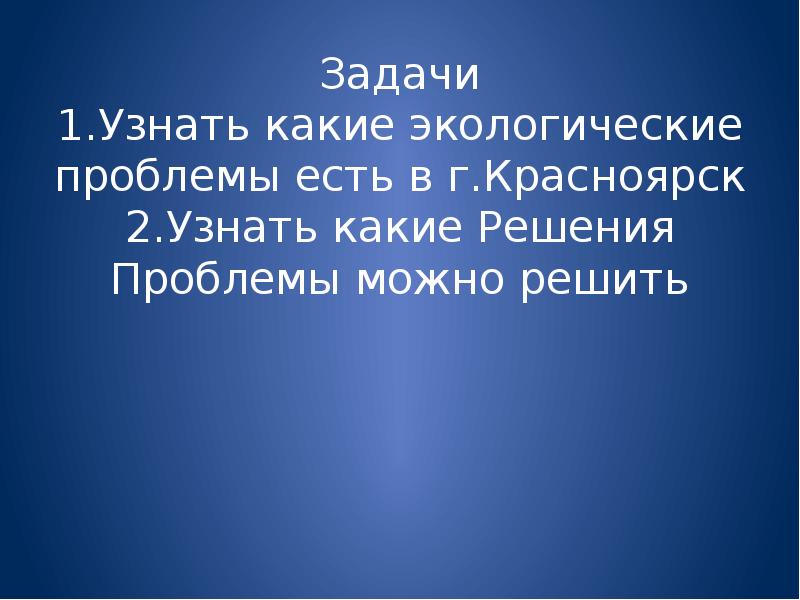 Задачи
1.Узнать какие экологические проблемы есть в г.Красноярск
2.Узнать какие Решения Проблемы можно решить